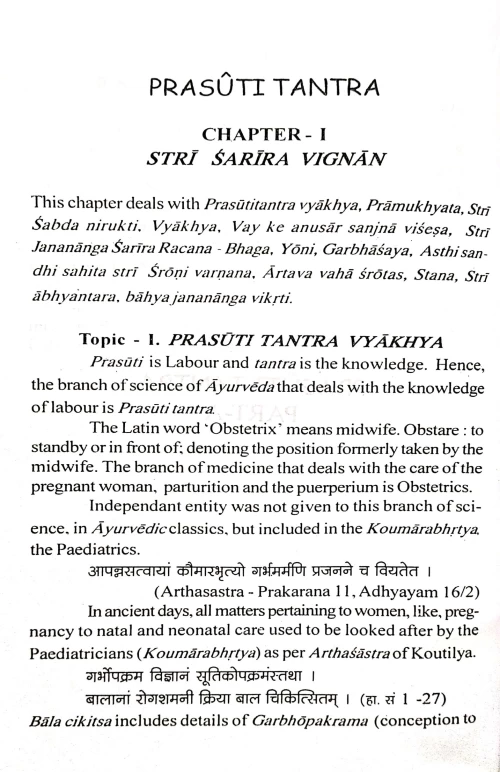 PRASÛTI TANTRA

CHAPTER - I
STRĪ ŚARĪRA VIGNĀN

This chapter deals with Prasūtitantra vyākhya, Prāmukhyata, Strī Śabda nirukti, Vyākhya, Vay ke anusār sanjnā viśeṣa, Strī Jananānga Śarīra Racana - Bhaga, Yōni, Garbhāśaya, Asthi sandhi sahita strī Śrōṇi varṇana, Ārtava vahā śrōtas, Stana, Strī ābhyantara, bāhya jananānga vikṛti.

Topic - I. PRASŪTI TANTRA VYĀKHYA

Prasūti is Labour and tantra is the knowledge. Hence, the branch of science of Āyurvēda that deals with the knowledge of labour is Prasūti tantra.

The Latin word 'Obstetrix' means midwife. Obstare : to standby or in front of; denoting the position formerly taken by the midwife. The branch of medicine that deals with the care of the pregnant woman, parturition and the puerperium is Obstetrics.

Independant entity was not given to this branch of science, in Āyurvēdic classics, but included in the Koumārabhṛtya, the Paediatrics.

आपन्नसत्वायां कौमारभृत्यो गर्भमर्मणि प्रजनने च वियतेत ।

(Arthasastra - Prakarana 11, Adhyayam 16/2)

In ancient days, all matters pertaining to women, like, pregnancy to natal and neonatal care used to be looked after by the Paediatricians (Koumārabhṛtya) as per Arthaśāstra of Koutilya.

गर्भोपक्रम विज्ञानं सूतिकोपक्रमंस्तथा ।
बालानां रोगशमनी क्रिया बाल चिकित्सितम् । (हा. सं 1 -27)

Bāla cikitsa includes details of Garbhōpakrama (conception to